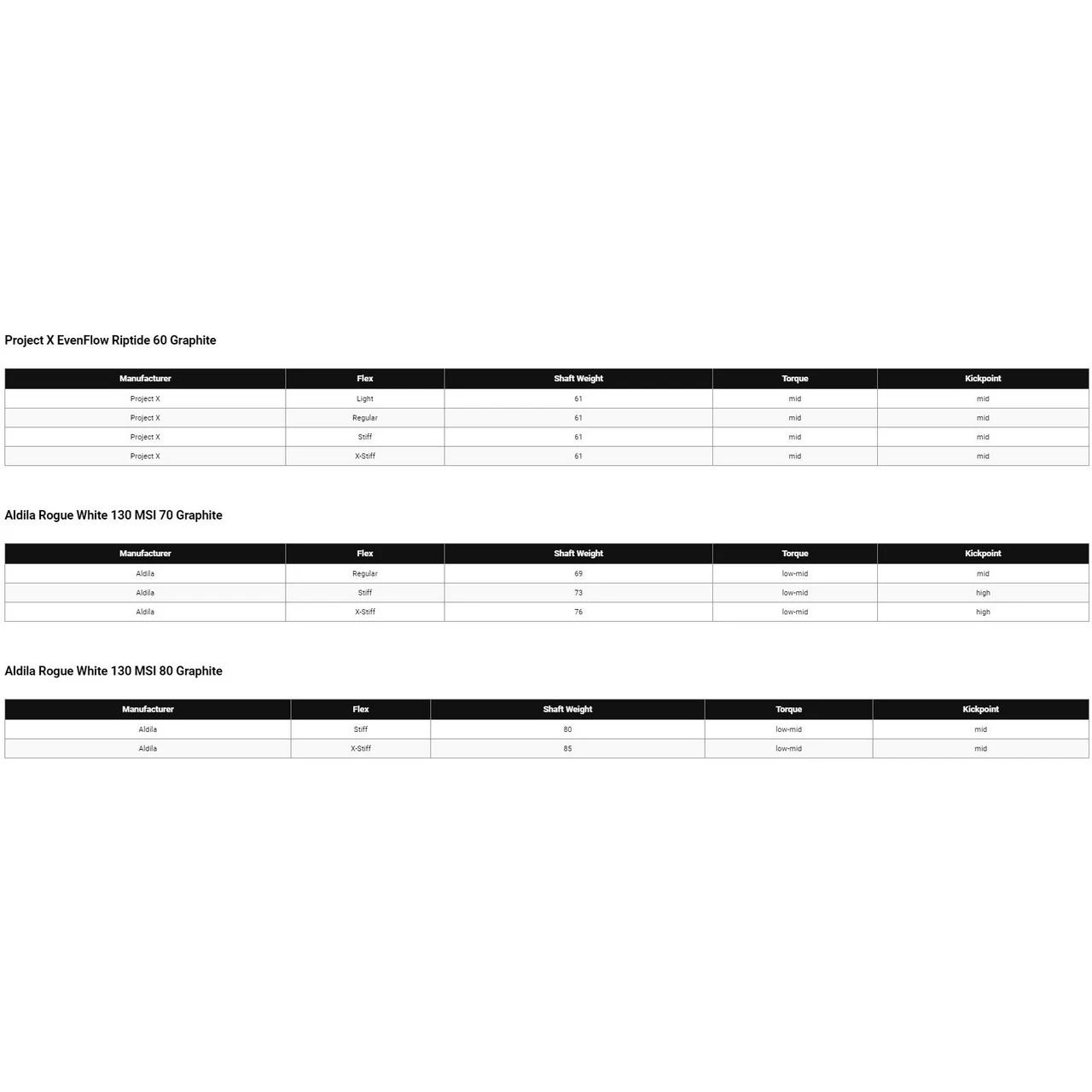 Project X EvenFlow Riptide 60 Graphite

| Manufacturer | Flex | Shaft Weight | Torque | Kickpoint |
|---|---|---|---|---|
| Project X | Light | 61 | mid | mid |
| Project X | Regular | 61 | mid | mid |
| Project X | Stiff | 61 | mid | mid |
| Project X | X-Stiff | 61 | mid | mid |

Aldila Rogue White 130 MSI 70 Graphite

| Manufacturer | Flex | Shaft Weight | Torque | Kickpoint |
|---|---|---|---|---|
| Aldila | Regular | 69 | low-mid | mid |
| Aldila | Stiff | 73 | low-mid | high |
| Aldila | X-Stiff | 76 | low-mid | high |

Aldila Rogue White 130 MSI 80 Graphite

| Manufacturer | Flex | Shaft Weight | Torque | Kickpoint |
|---|---|---|---|---|
| Aldila | Stiff | 80 | low-mid | mid |
| Aldila | X-Stiff | 85 | low-mid | mid |